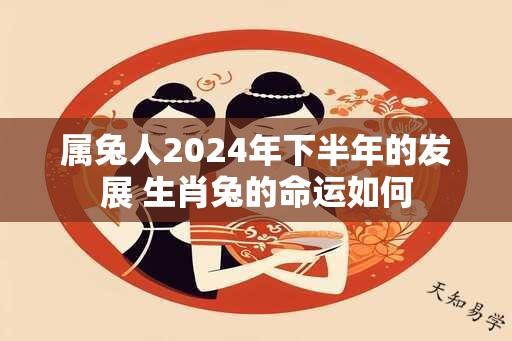 属兔人2024年下半年的发展 生肖兔的命运如何

天知易学